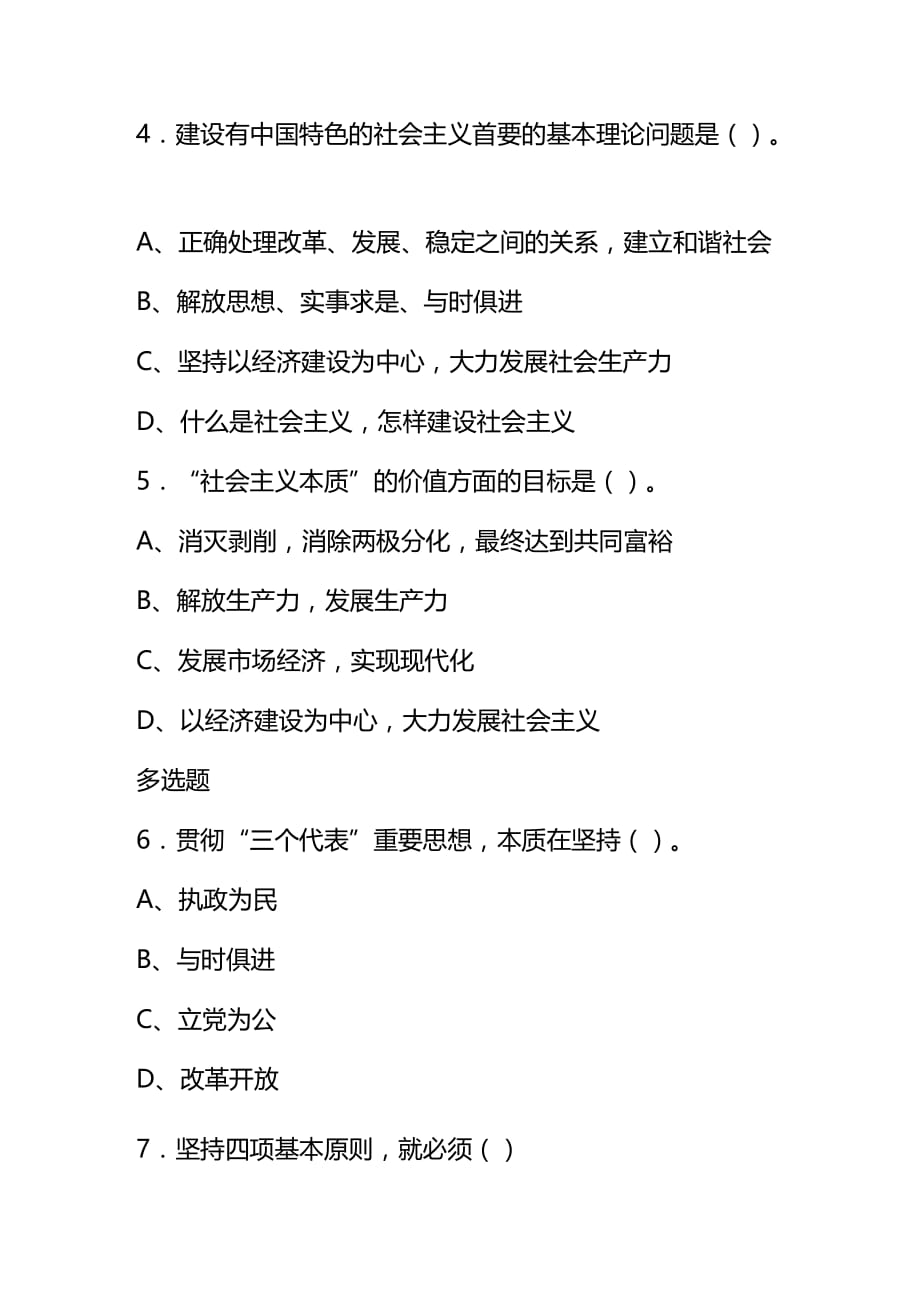 4．建设有中国特色的社会主义首要的基本理论问题是（ ）。

A、正确处理改革、发展、稳定之间的关系，建立和谐社会

B、解放思想、实事求是、与时俱进

C、坚持以经济建设为中心，大力发展社会生产力

D、什么是社会主义，怎样建设社会主义

5．“社会主义本质”的价值方面的目标是（ ）。

A、消灭剥削，消除两极分化，最终达到共同富裕

B、解放生产力，发展生产力

C、发展市场经济，实现现代化

D、以经济建设为中心，大力发展社会主义

多选题

6．贯彻“三个代表”重要思想，本质在坚持（ ）。

A、执政为民

B、与时俱进

C、立党为公

D、改革开放

7．坚持四项基本原则，就必须（ ）